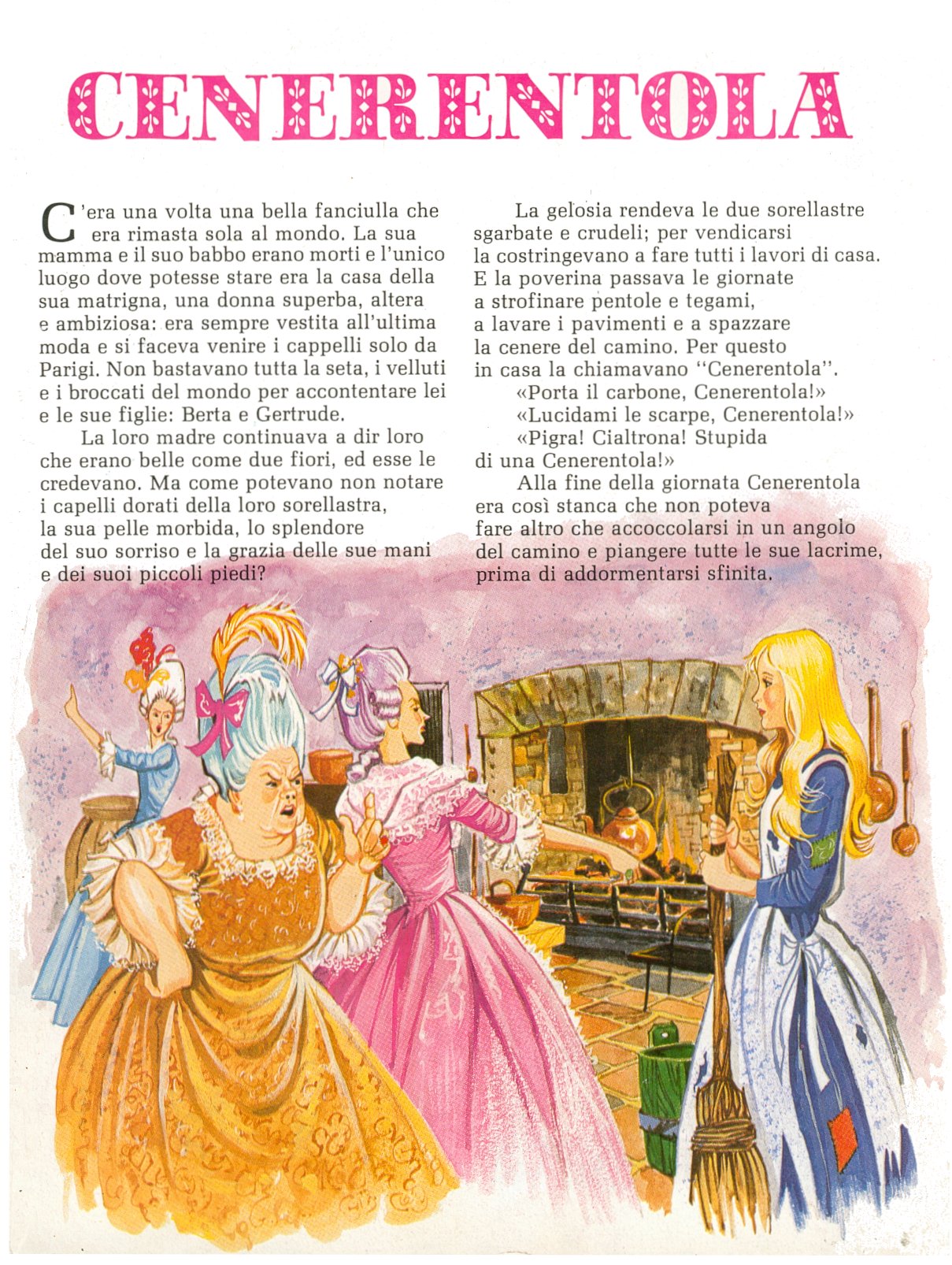 CENERENTOLA

C'era una volta una bella fanciulla che era rimasta sola al mondo. La sua mamma e il suo babbo erano morti e l'unico luogo dove potesse stare era la casa della sua matrigna, una donna superba, altera e ambiziosa: era sempre vestita all'ultima moda e si faceva venire i cappelli solo da Parigi. Non bastavano tutta la seta, i velluti e i broccati del mondo per accontentare lei e le sue figlie: Berta e Gertrude.

La loro madre continuava a dir loro che erano belle come due fiori, ed esse le credevano. Ma come potevano non notare i capelli dorati della loro sorellastra, la sua pelle morbida, lo splendore del suo sorriso e la grazia delle sue mani e dei suoi piccoli piedi?

La gelosia rendeva le due sorellastre sgarbate e crudeli; per vendicarsi la costringevano a fare tutti i lavori di casa. E la poverina passava le giornate a strofinare pentole e tegami, a lavare i pavimenti e a spazzare la cenere del camino. Per questo in casa la chiamavano "Cenerentola".

«Porta il carbone, Cenerentola!»

«Lucidami le scarpe, Cenerentola!»

«Pigra! Cialtrona! Stupida di una Cenerentola!»

Alla fine della giornata Cenerentola era così stanca che non poteva fare altro che accoccolarsi in un angolo del camino e piangere tutte le sue lacrime, prima di addormentarsi sfinita.